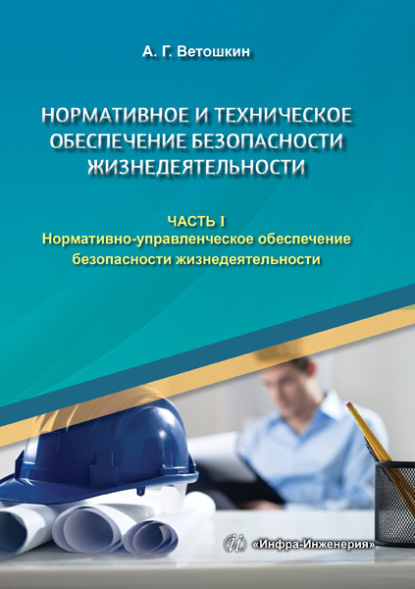 А. Г. Ветошкин

НОРМАТИВНОЕ И ТЕХНИЧЕСКОЕ ОБЕСПЕЧЕНИЕ БЕЗОПАСНОСТИ ЖИЗНЕДЕЯТЕЛЬНОСТИ

ЧАСТЬ I
Нормативно-управленческое обеспечение безопасности жизнедеятельности

«Инфра-Инженерия»